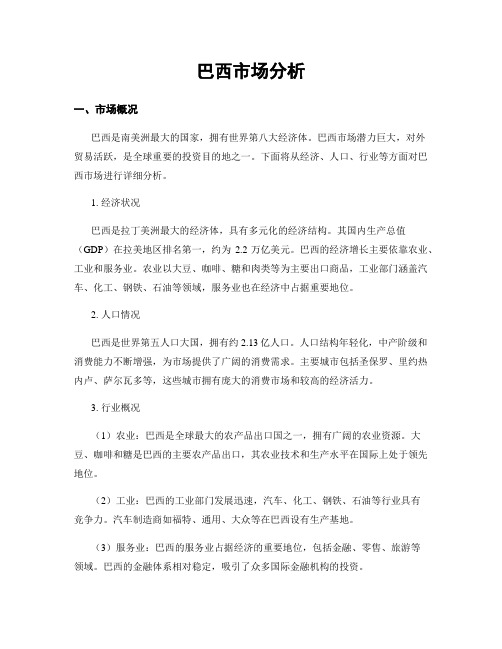 巴西市场分析

一、市场概况

巴西是南美洲最大的国家，拥有世界第八大经济体。巴西市场潜力巨大，对外贸易活跃，是全球重要的投资目的地之一。下面将从经济、人口、行业等方面对巴西市场进行详细分析。

1. 经济状况

巴西是拉丁美洲最大的经济体，具有多元化的经济结构。其国内生产总值（GDP）在拉美地区排名第一，约为 2.2 万亿美元。巴西的经济增长主要依靠农业、工业和服务业。农业以大豆、咖啡、糖和肉类等为主要出口商品，工业部门涵盖汽车、化工、钢铁、石油等领域，服务业也在经济中占据重要地位。

2. 人口情况

巴西是世界第五人口大国，拥有约 2.13 亿人口。人口结构年轻化，中产阶级和消费能力不断增强，为市场提供了广阔的消费需求。主要城市包括圣保罗、里约热内卢、萨尔瓦多等，这些城市拥有庞大的消费市场和较高的经济活力。

3. 行业概况

（1）农业：巴西是全球最大的农产品出口国之一，拥有广阔的农业资源。大豆、咖啡和糖是巴西的主要农产品出口，其农业技术和生产水平在国际上处于领先地位。

（2）工业：巴西的工业部门发展迅速，汽车、化工、钢铁、石油等行业具有竞争力。汽车制造商如福特、通用、大众等在巴西设有生产基地。

（3）服务业：巴西的服务业占据经济的重要地位，包括金融、零售、旅游等领域。巴西的金融体系相对稳定，吸引了众多国际金融机构的投资。